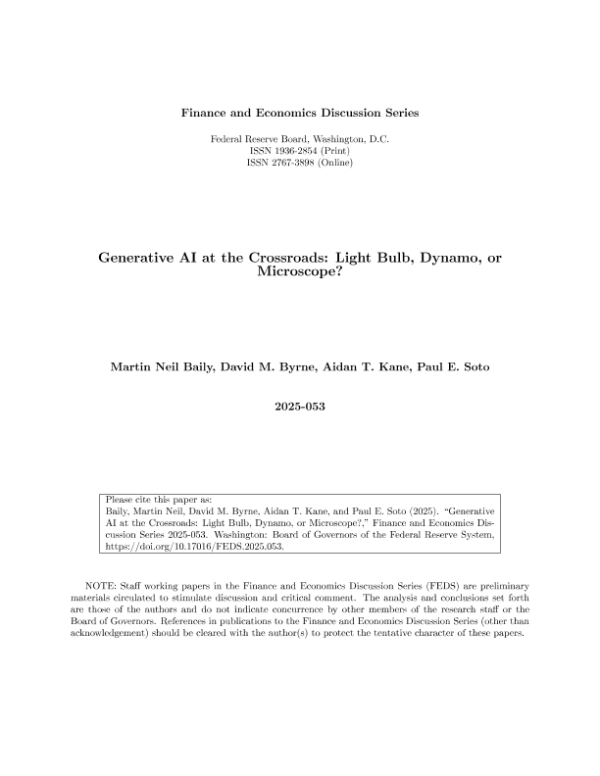 Finance and Economics Discussion Series

Federal Reserve Board, Washington, D.C.
ISSN 1936-2854 (Print)
ISSN 2767-3898 (Online)

Generative AI at the Crossroads: Light Bulb, Dynamo, or Microscope?

Martin Neil Baily, David M. Byrne, Aidan T. Kane, Paul E. Soto

2025-053

Please cite this paper as:
Baily, Martin Neil, David M. Byrne, Aidan T. Kane, and Paul E. Soto (2025). "Generative AI at the Crossroads: Light Bulb, Dynamo, or Microscope?," Finance and Economics Discussion Series 2025-053. Washington: Board of Governors of the Federal Reserve System, https://doi.org/10.17016/FEDS.2025.053.

NOTE: Staff working papers in the Finance and Economics Discussion Series (FEDS) are preliminary materials circulated to stimulate discussion and critical comment. The analysis and conclusions set forth are those of the authors and do not indicate concurrence by other members of the research staff or the Board of Governors. References in publications to the Finance and Economics Discussion Series (other than acknowledgement) should be cleared with the author(s) to protect the tentative character of these papers.